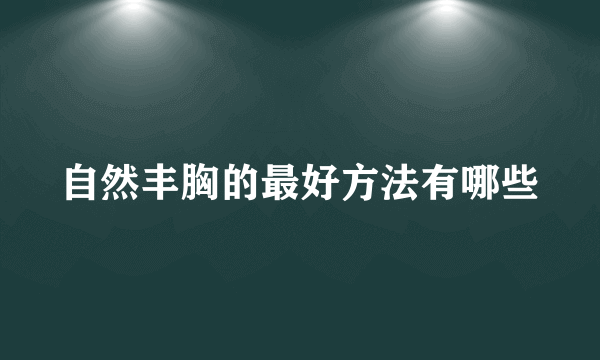 自然丰胸的最好方法有哪些